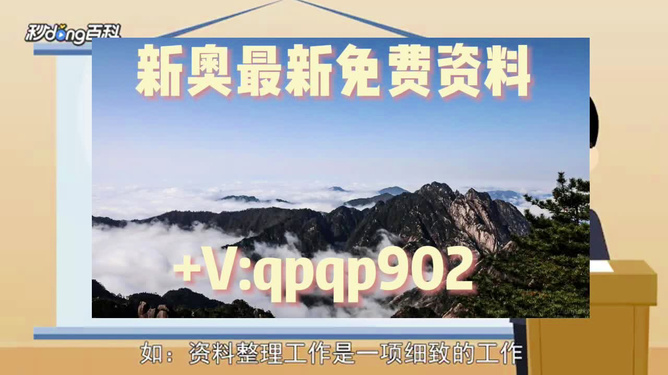 秒dong百科

新奥最新免费资料

+V:qpqp902

如：资料整理工作是一项细致的工作